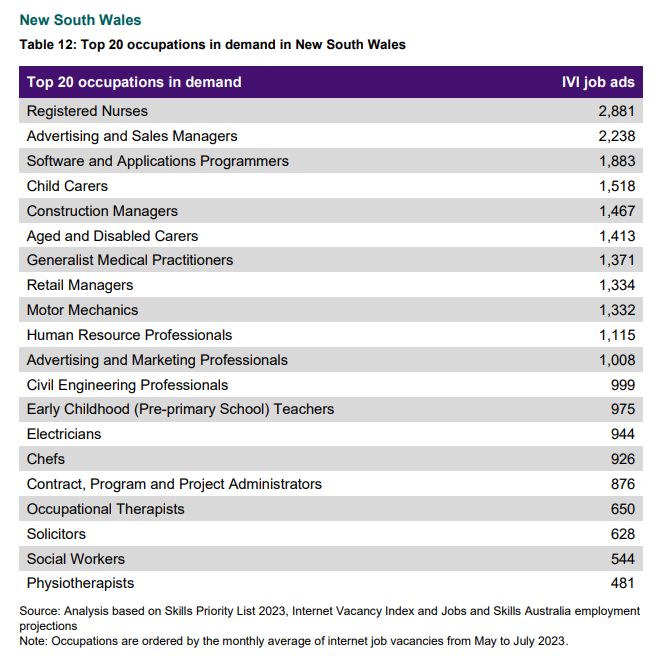 New South Wales

Table 12: Top 20 occupations in demand in New South Wales

| Top 20 occupations in demand | IVI job ads |
|---|---|
| Registered Nurses | 2,881 |
| Advertising and Sales Managers | 2,238 |
| Software and Applications Programmers | 1,883 |
| Child Carers | 1,518 |
| Construction Managers | 1,467 |
| Aged and Disabled Carers | 1,413 |
| Generalist Medical Practitioners | 1,371 |
| Retail Managers | 1,334 |
| Motor Mechanics | 1,332 |
| Human Resource Professionals | 1,115 |
| Advertising and Marketing Professionals | 1,008 |
| Civil Engineering Professionals | 999 |
| Early Childhood (Pre-primary School) Teachers | 975 |
| Electricians | 944 |
| Chefs | 926 |
| Contract, Program and Project Administrators | 876 |
| Occupational Therapists | 650 |
| Solicitors | 628 |
| Social Workers | 544 |
| Physiotherapists | 481 |

Source: Analysis based on Skills Priority List 2023, Internet Vacancy Index and Jobs and Skills Australia employment projections
Note: Occupations are ordered by the monthly average of internet job vacancies from May to July 2023.